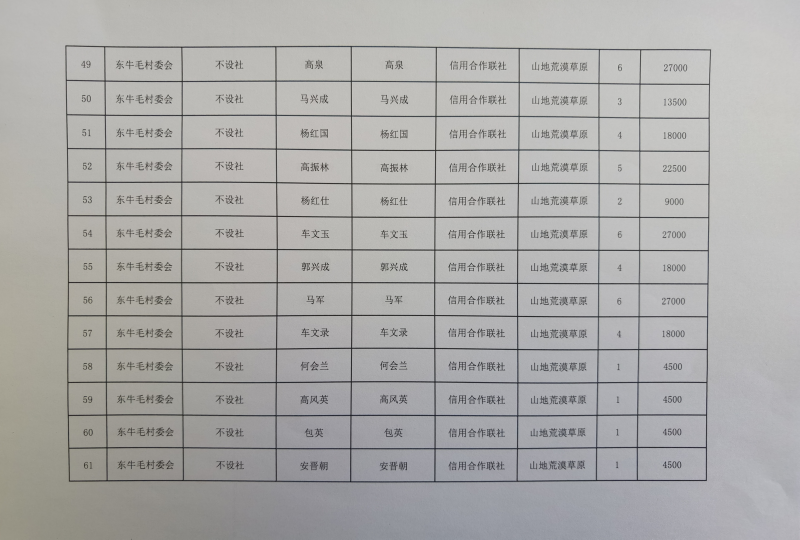 | 49 | 东牛毛村委会 | 不设社 | 高泉 | 高泉 | 信用合作联社 | 山地荒漠草原 | 6 | 27000 |
|---|---|---|---|---|---|---|---|---|
| 50 | 东牛毛村委会 | 不设社 | 马兴成 | 马兴成 | 信用合作联社 | 山地荒漠草原 | 3 | 13500 |
| 51 | 东牛毛村委会 | 不设社 | 杨红国 | 杨红国 | 信用合作联社 | 山地荒漠草原 | 4 | 18000 |
| 52 | 东牛毛村委会 | 不设社 | 高振林 | 高振林 | 信用合作联社 | 山地荒漠草原 | 5 | 22500 |
| 53 | 东牛毛村委会 | 不设社 | 杨红仕 | 杨红仕 | 信用合作联社 | 山地荒漠草原 | 2 | 9000 |
| 54 | 东牛毛村委会 | 不设社 | 车文玉 | 车文玉 | 信用合作联社 | 山地荒漠草原 | 6 | 27000 |
| 55 | 东牛毛村委会 | 不设社 | 郭兴成 | 郭兴成 | 信用合作联社 | 山地荒漠草原 | 4 | 18000 |
| 56 | 东牛毛村委会 | 不设社 | 马军 | 马军 | 信用合作联社 | 山地荒漠草原 | 6 | 27000 |
| 57 | 东牛毛村委会 | 不设社 | 车文录 | 车文录 | 信用合作联社 | 山地荒漠草原 | 4 | 18000 |
| 58 | 东牛毛村委会 | 不设社 | 何会兰 | 何会兰 | 信用合作联社 | 山地荒漠草原 | 1 | 4500 |
| 59 | 东牛毛村委会 | 不设社 | 高风英 | 高风英 | 信用合作联社 | 山地荒漠草原 | 1 | 4500 |
| 60 | 东牛毛村委会 | 不设社 | 包英 | 包英 | 信用合作联社 | 山地荒漠草原 | 1 | 4500 |
| 61 | 东牛毛村委会 | 不设社 | 安晋朝 | 安晋朝 | 信用合作联社 | 山地荒漠草原 | 1 | 4500 |